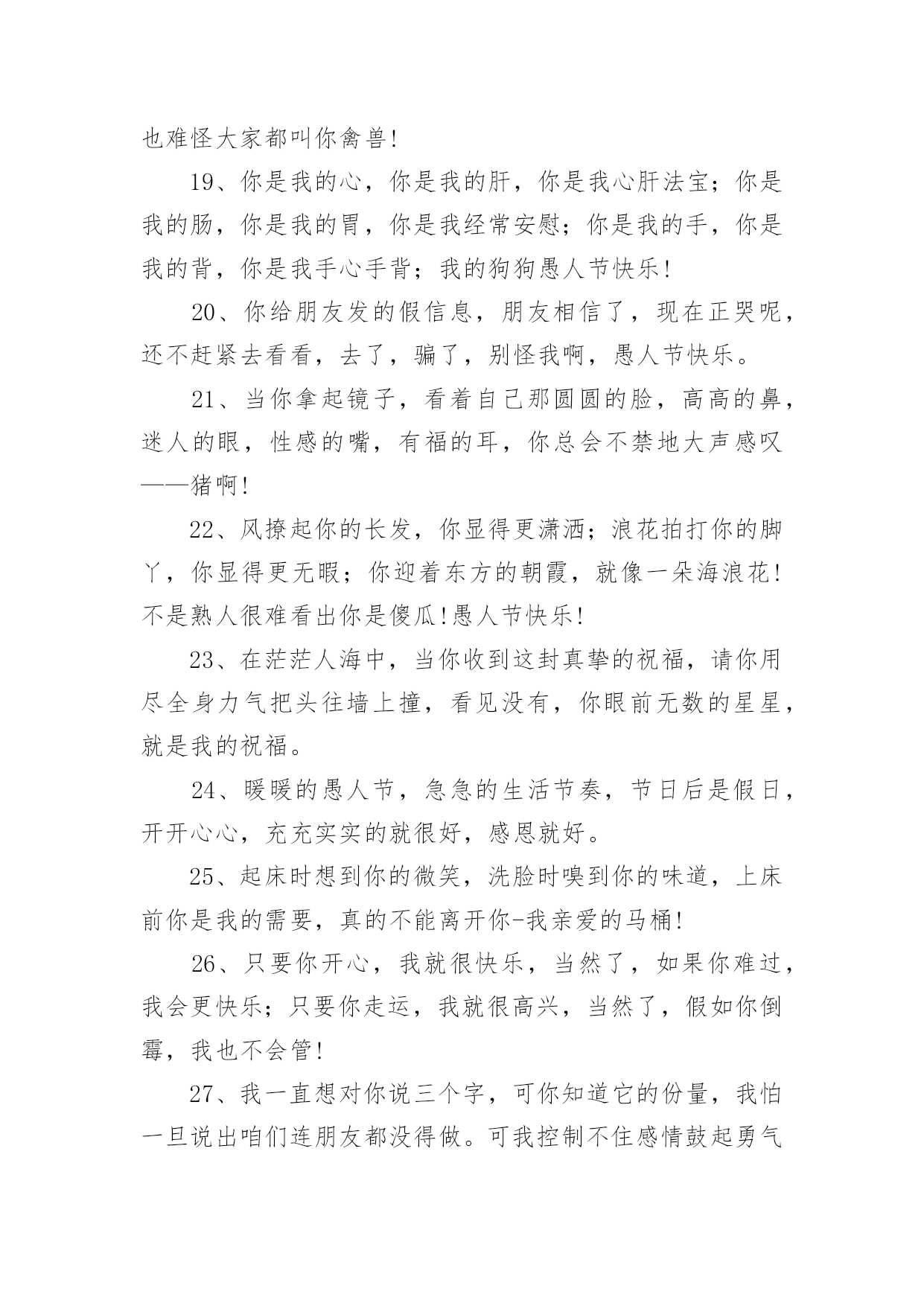 也难怪大家都叫你禽兽!

19、你是我的心，你是我的肝，你是我心肝法宝；你是我的肠，你是我的胃，你是我经常安慰；你是我的手，你是我的背，你是我手心手背；我的狗狗愚人节快乐!

20、你给朋友发的假信息，朋友相信了，现在正哭呢，还不赶紧去看看，去了，骗了，别怪我啊，愚人节快乐。

21、当你拿起镜子，看着自己那圆圆的脸，高高的鼻，迷人的眼，性感的嘴，有福的耳，你总会不禁地大声感叹——猪啊!

22、风撩起你的长发，你显得更潇洒；浪花拍打你的脚丫，你显得更无暇；你迎着东方的朝霞，就像一朵海浪花!不是熟人很难看出你是傻瓜!愚人节快乐!

23、在茫茫人海中，当你收到这封真挚的祝福，请你用尽全身力气把头往墙上撞，看见没有，你眼前无数的星星，就是我的祝福。

24、暖暖的愚人节，急急的生活节奏，节日后是假日，开开心心，充充实实的就很好，感恩就好。

25、起床时想到你的微笑，洗脸时嗅到你的味道，上床前你是我的需要，真的不能离开你-我亲爱的马桶!

26、只要你开心，我就很快乐，当然了，如果你难过，我会更快乐；只要你走运，我就很高兴，当然了，假如你倒霉，我也不会管!

27、我一直想对你说三个字，可你知道它的份量，我怕一旦说出咱们连朋友都没得做。可我控制不住感情鼓起勇气